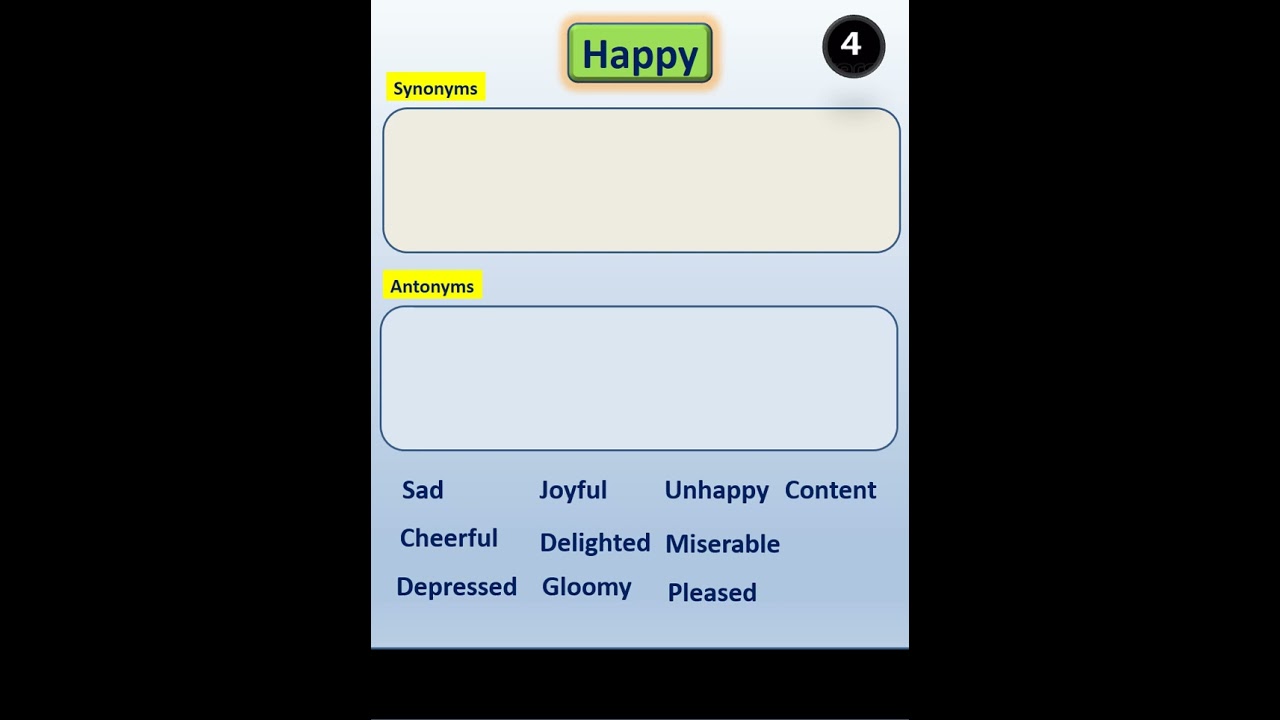 Happy

4

Synonyms

Antonyms

Sad Joyful Unhappy Content

Cheerful Delighted Miserable

Depressed Gloomy Pleased